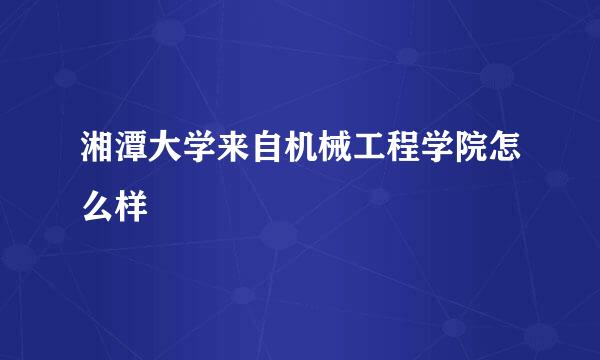 湘潭大学来自机械工程学院怎么样